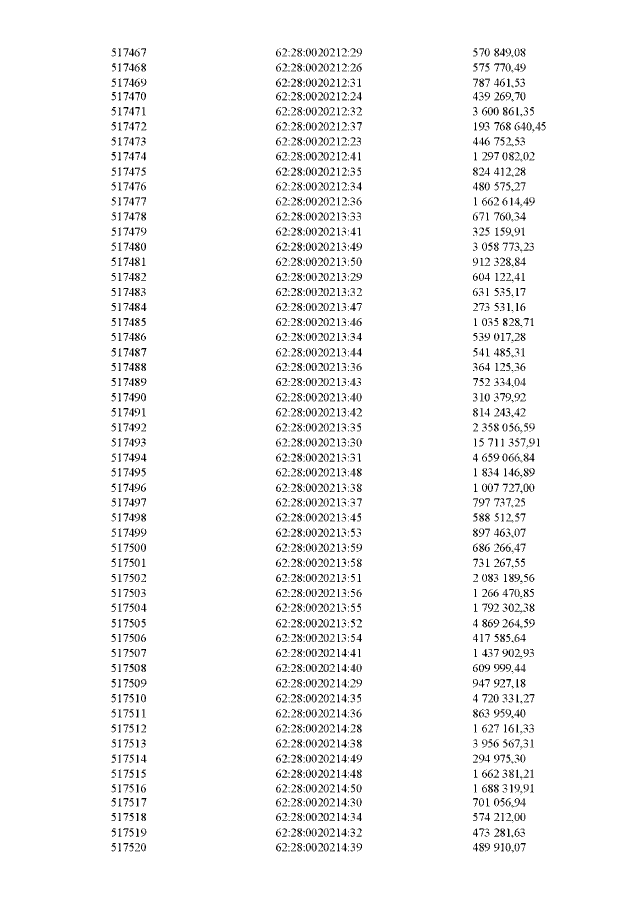 | 517467 | 62:28:0020212:29 | 570 849,08 |
|---|---|---|
| 517468 | 62:28:0020212:26 | 575 770,49 |
| 517469 | 62:28:0020212:31 | 787 461,53 |
| 517470 | 62:28:0020212:24 | 439 269,70 |
| 517471 | 62:28:0020212:32 | 3 600 861,35 |
| 517472 | 62:28:0020212:37 | 193 768 640,45 |
| 517473 | 62:28:0020212:23 | 446 752,53 |
| 517474 | 62:28:0020212:41 | 1 297 082,02 |
| 517475 | 62:28:0020212:35 | 824 412,28 |
| 517476 | 62:28:0020212:34 | 480 575,27 |
| 517477 | 62:28:0020212:36 | 1 662 614,49 |
| 517478 | 62:28:0020213:33 | 671 760,34 |
| 517479 | 62:28:0020213:41 | 325 159,91 |
| 517480 | 62:28:0020213:49 | 3 058 773,23 |
| 517481 | 62:28:0020213:50 | 912 328,84 |
| 517482 | 62:28:0020213:29 | 604 122,41 |
| 517483 | 62:28:0020213:32 | 631 535,17 |
| 517484 | 62:28:0020213:47 | 273 531,16 |
| 517485 | 62:28:0020213:46 | 1 035 828,71 |
| 517486 | 62:28:0020213:34 | 539 017,28 |
| 517487 | 62:28:0020213:44 | 541 485,31 |
| 517488 | 62:28:0020213:36 | 364 125,36 |
| 517489 | 62:28:0020213:43 | 752 334,04 |
| 517490 | 62:28:0020213:40 | 310 379,92 |
| 517491 | 62:28:0020213:42 | 814 243,42 |
| 517492 | 62:28:0020213:35 | 2 358 056,59 |
| 517493 | 62:28:0020213:30 | 15 711 357,91 |
| 517494 | 62:28:0020213:31 | 4 659 066,84 |
| 517495 | 62:28:0020213:48 | 1 834 146,89 |
| 517496 | 62:28:0020213:38 | 1 007 727,00 |
| 517497 | 62:28:0020213:37 | 797 737,25 |
| 517498 | 62:28:0020213:45 | 588 512,57 |
| 517499 | 62:28:0020213:53 | 897 463,07 |
| 517500 | 62:28:0020213:59 | 686 266,47 |
| 517501 | 62:28:0020213:58 | 731 267,55 |
| 517502 | 62:28:0020213:51 | 2 083 189,56 |
| 517503 | 62:28:0020213:56 | 1 266 470,85 |
| 517504 | 62:28:0020213:55 | 1 792 302,38 |
| 517505 | 62:28:0020213:52 | 4 869 264,59 |
| 517506 | 62:28:0020213:54 | 417 585,64 |
| 517507 | 62:28:0020214:41 | 1 437 902,93 |
| 517508 | 62:28:0020214:40 | 609 999,44 |
| 517509 | 62:28:0020214:29 | 947 927,18 |
| 517510 | 62:28:0020214:35 | 4 720 331,27 |
| 517511 | 62:28:0020214:36 | 863 959,40 |
| 517512 | 62:28:0020214:28 | 1 627 161,33 |
| 517513 | 62:28:0020214:38 | 3 956 567,31 |
| 517514 | 62:28:0020214:49 | 294 975,30 |
| 517515 | 62:28:0020214:48 | 1 662 381,21 |
| 517516 | 62:28:0020214:50 | 1 688 319,91 |
| 517517 | 62:28:0020214:30 | 701 056,94 |
| 517518 | 62:28:0020214:34 | 574 212,00 |
| 517519 | 62:28:0020214:32 | 473 281,63 |
| 517520 | 62:28:0020214:39 | 489 910,07 |